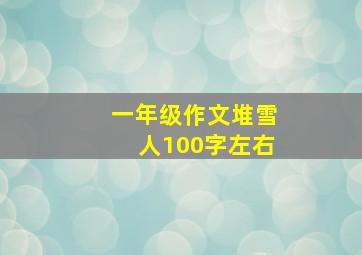 一年级作文堆雪人100字左右